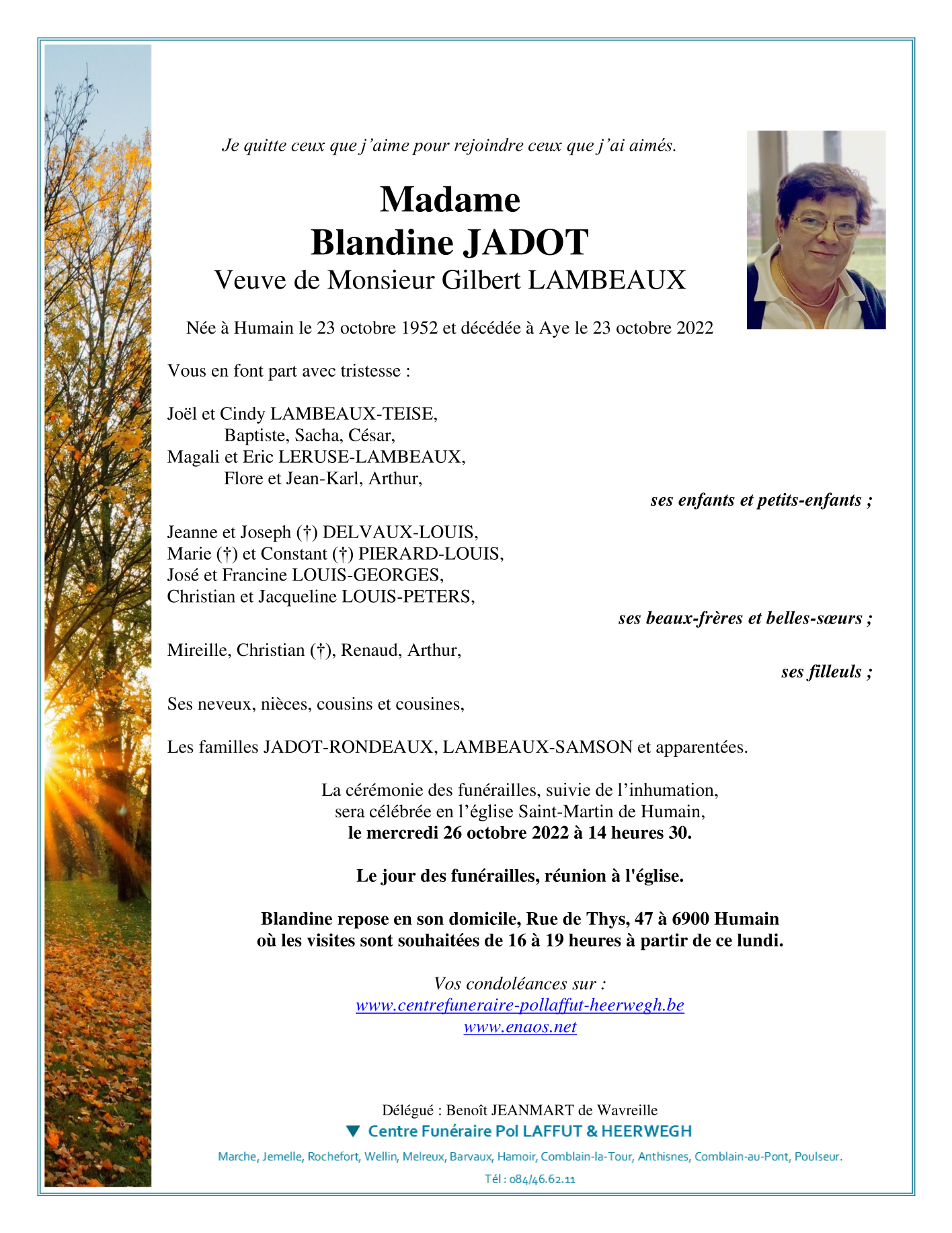 Je quitte ceux que j'aime pour rejoindre ceux que j'ai aimés.

Madame
Blandine JADOT
Veuve de Monsieur Gilbert LAMBEAUX

Née à Humain le 23 octobre 1952 et décédée à Aye le 23 octobre 2022

Vous en font part avec tristesse :

Joël et Cindy LAMBEAUX-TEISE,
Baptiste, Sacha, César,
Magali et Eric LERUSE-LAMBEAUX,
Flore et Jean-Karl, Arthur,

ses enfants et petits-enfants ;

Jeanne et Joseph (†) DELVAUX-LOUIS,
Marie (†) et Constant (†) PIERARD-LOUIS,
José et Francine LOUIS-GEORGES,
Christian et Jacqueline LOUIS-PETERS,

ses beaux-frères et belles-sœurs ;

Mireille, Christian (†), Renaud, Arthur,

ses filleuls ;

Ses neveux, nièces, cousins et cousines,

Les familles JADOT-RONDEAUX, LAMBEAUX-SAMSON et apparentées.

La cérémonie des funérailles, suivie de l'inhumation,
sera célébrée en l'église Saint-Martin de Humain,
le mercredi 26 octobre 2022 à 14 heures 30.

Le jour des funérailles, réunion à l'église.

Blandine repose en son domicile, Rue de Thys, 47 à 6900 Humain
où les visites sont souhaitées de 16 à 19 heures à partir de ce lundi.

Vos condoléances sur :
www.centrefuneraire-pollaffut-heerwegh.be
www.enaos.net

Délégué : Benoît JEANMART de Wavreille
Centre Funéraire Pol LAFFUT & HEERWEGH
Marche, Jemelle, Rochefort, Wellin, Melreux, Barvaux, Hamoir, Comblain-la-Tour, Anthisnes, Comblain-au-Pont, Poulseur.
Tél : 084/46.62.11